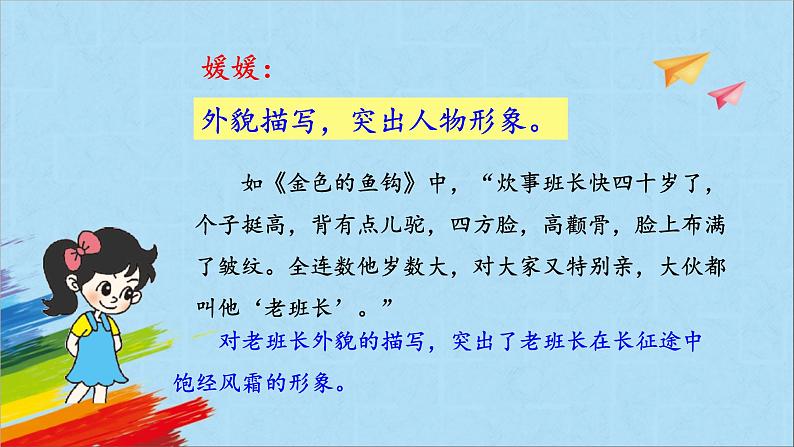 媛媛：

外貌描写，突出人物形象。

如《金色的鱼钩》中，“炊事班长快四十岁了，个子挺高，背有点儿驼，四方脸，高颧骨，脸上布满了皱纹。全连数他岁数大，对大家又特别亲，大伙都叫他‘老班长’。”

对老班长外貌的描写，突出了老班长在长征途中饱经风霜的形象。